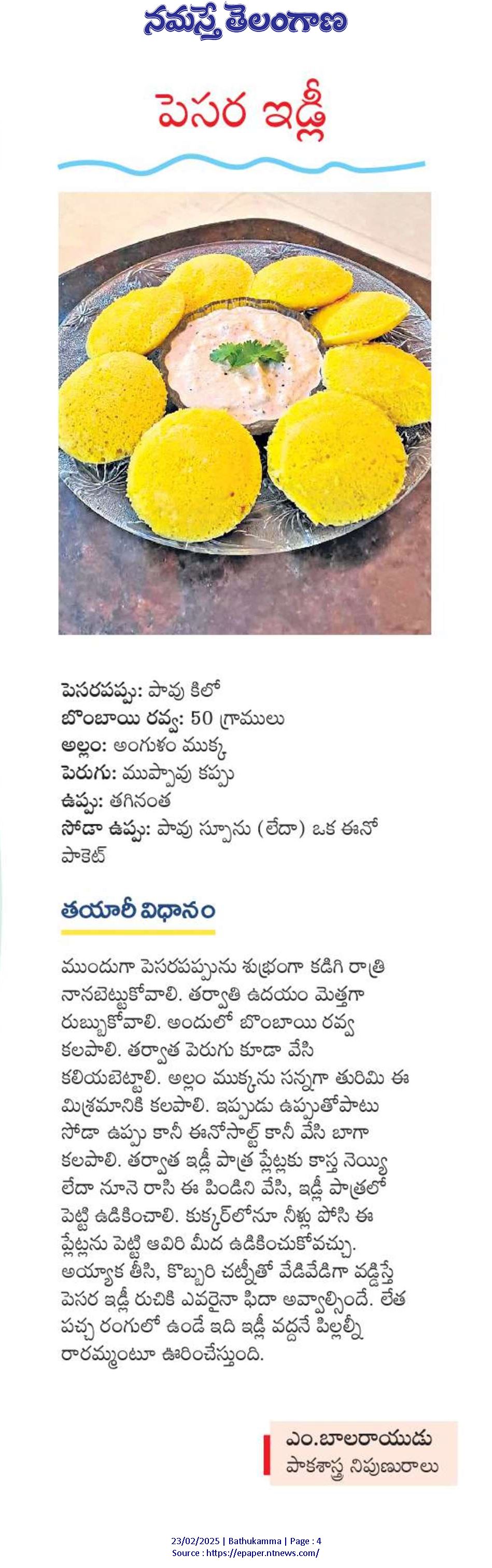 నమస్తే తెలంగాణ

పెసర ఇడ్లీ

పెసరపప్పు: పావు కిలో
బొంబాయి రవ్వ: 50 గ్రాములు
అల్లం: అంగుళం ముక్క
పెరుగు: ముప్పావు కప్పు
ఉప్పు: తగినంత
సోడా ఉప్పు: పావు స్పూను (లేదా) ఒక ఈనో పాకెట్

తయారీ విధానం

ముందుగా పెసరపప్పును శుభ్రంగా కడిగి రాత్రి నానబెట్టుకోవాలి. తర్వాతి ఉదయం మెత్తగా రుబ్బుకోవాలి. అందులో బొంబాయి రవ్వ కలపాలి. తర్వాత పెరుగు కూడా వేసి కలియబెట్టాలి. అల్లం ముక్కను సన్నగా తురిమి ఈ మిశ్రమానికి కలపాలి. ఇప్పుడు ఉప్పుతోపాటు సోడా ఉప్పు కానీ ఈనోసాల్ట్ కానీ వేసి బాగా కలపాలి. తర్వాత ఇడ్లీ పాత్ర ప్లేట్లకు కాస్త నెయ్యి లేదా నూనె రాసి ఈ పిండిని వేసి, ఇడ్లీ పాత్రలో పెట్టి ఉడికించాలి. కుక్కర్‌లోనూ నీళ్లు పోసి ఈ ప్లేట్లను పెట్టి ఆవిరి మీద ఉడికించుకోవచ్చు. అయ్యాక తీసి, కొబ్బరి చట్నీతో వేడివేడిగా వడ్డిస్తే పెసర ఇడ్లీ రుచికి ఎవరైనా ఫిదా అవ్వాల్సిందే. లేత పచ్చ రంగులో ఉండే ఇది ఇడ్లీ వద్దనే పిల్లల్నీ రారమ్మంటూ ఊరించేస్తుంది.

ఎం.బాలరాయుడు
పాకశాస్త్ర నిపుణురాలు

23/02/2025 | Bathukamma | Page : 4
Source : https://epaper.ntnews.com/